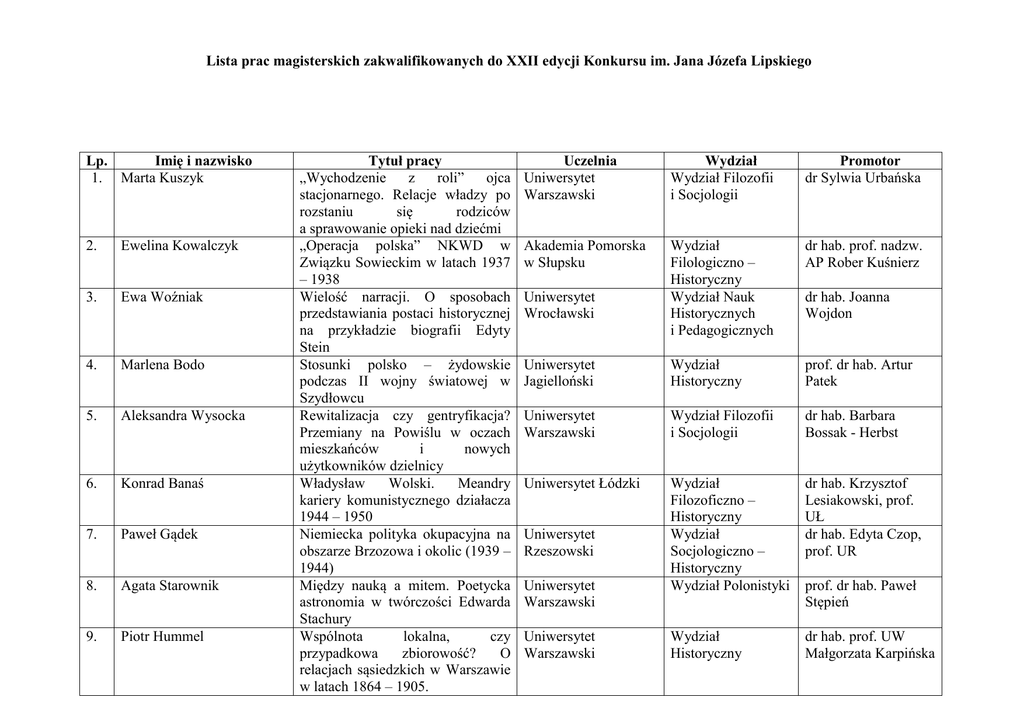 Lista prac magisterskich zakwalifikowanych do XXII edycji Konkursu im. Jana Józefa Lipskiego

| Lp. | Imię i nazwisko | Tytuł pracy | Uczelnia | Wydział | Promotor |
|---|---|---|---|---|---|
| 1. | Marta Kuszyk | „Wychodzenie z roli” ojca stacjonarnego. Relacje władzy po rozstaniu się rodziców a sprawowanie opieki nad dziećmi | Uniwersytet Warszawski | Wydział Filozofii i Socjologii | dr Sylwia Urbańska |
| 2. | Ewelina Kowalczyk | „Operacja polska” NKWD w Związku Sowieckim w latach 1937 – 1938 | Akademia Pomorska w Słupsku | Wydział Filologiczno – Historyczny | dr hab. prof. nadzw. AP Rober Kuśnierz |
| 3. | Ewa Woźniak | Wielość narracji. O sposobach przedstawiania postaci historycznej na przykładzie biografii Edyty Stein | Uniwersytet Wrocławski | Wydział Nauk Historycznych i Pedagogicznych | dr hab. Joanna Wojdon |
| 4. | Marlena Bodo | Stosunki polsko – żydowskie podczas II wojny światowej w Szydłowcu | Uniwersytet Jagielloński | Wydział Historyczny | prof. dr hab. Artur Patek |
| 5. | Aleksandra Wysocka | Rewitalizacja czy gentryfikacja? Przemiany na Powiślu w oczach mieszkańców i nowych użytkowników dzielnicy | Uniwersytet Warszawski | Wydział Filozofii i Socjologii | dr hab. Barbara Bossak - Herbst |
| 6. | Konrad Banaś | Władysław Wolski. Meandry kariery komunistycznego działacza 1944 – 1950 | Uniwersytet Łódzki | Wydział Filozoficzno – Historyczny | dr hab. Krzysztof Lesiakowski, prof. UŁ |
| 7. | Paweł Gądek | Niemiecka polityka okupacyjna na obszarze Brzozowa i okolic (1939 – 1944) | Uniwersytet Rzeszowski | Wydział Socjologiczno – Historyczny | dr hab. Edyta Czop, prof. UR |
| 8. | Agata Starownik | Między nauką a mitem. Poetycka astronomia w twórczości Edwarda Stachury | Uniwersytet Warszawski | Wydział Polonistyki | prof. dr hab. Paweł Stępień |
| 9. | Piotr Hummel | Wspólnota lokalna, czy przypadkowa zbiorowość? O relacjach sąsiedzkich w Warszawie w latach 1864 – 1905. | Uniwersytet Warszawski | Wydział Historyczny | dr hab. prof. UW Małgorzata Karpińska |